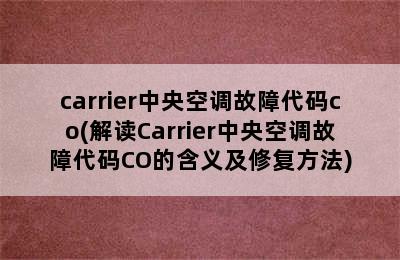 carrier中央空调故障代码co(解读Carrier中央空调故障代码CO的含义及修复方法)